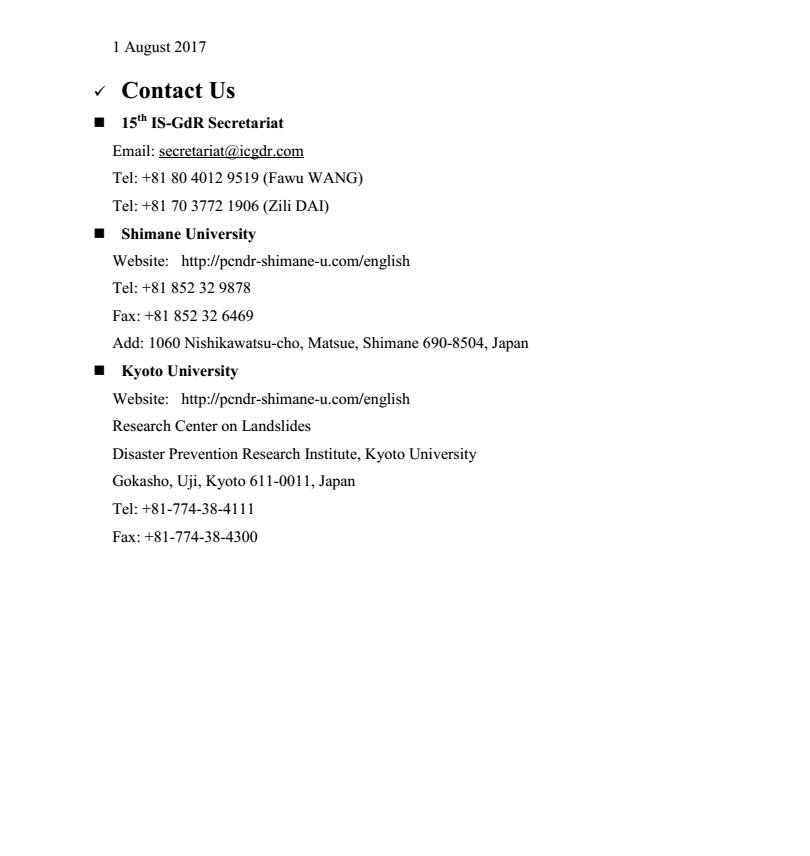 1 August 2017

✓ Contact Us

■ 15$^{th}$ IS-GdR Secretariat

Email: secretariat@icgdr.com

Tel: +81 80 4012 9519 (Fawu WANG)

Tel: +81 70 3772 1906 (Zili DAI)

■ Shimane University

Website: http://pcndr-shimane-u.com/english

Tel: +81 852 32 9878

Fax: +81 852 32 6469

Add: 1060 Nishikawatsu-cho, Matsue, Shimane 690-8504, Japan

■ Kyoto University

Website: http://pcndr-shimane-u.com/english

Research Center on Landslides

Disaster Prevention Research Institute, Kyoto University

Gokasho, Uji, Kyoto 611-0011, Japan

Tel: +81-774-38-4111

Fax: +81-774-38-4300